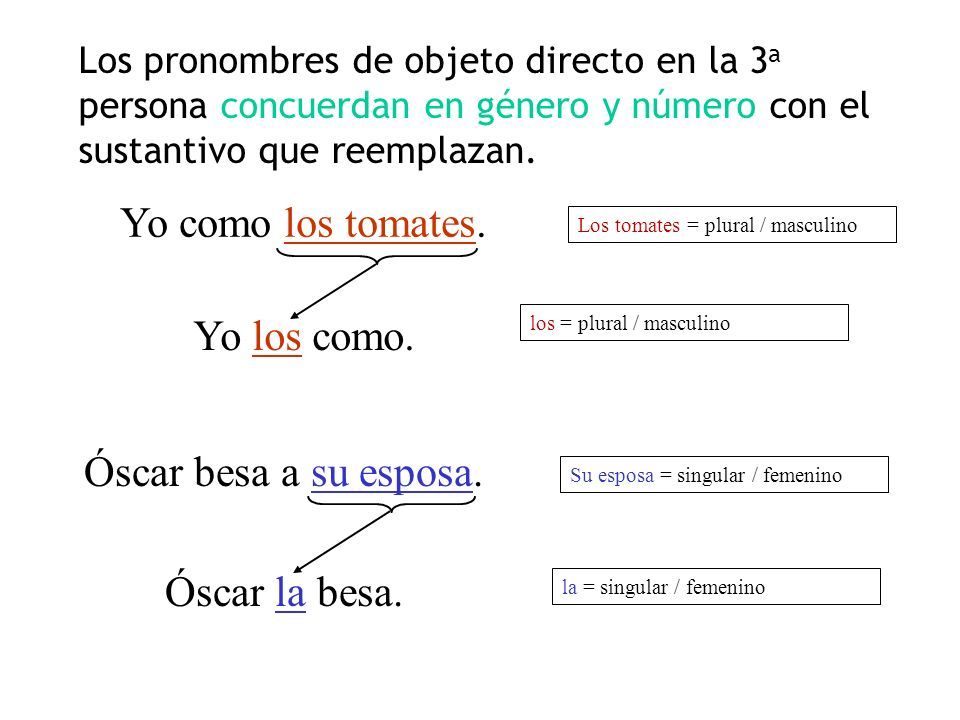 Los pronombres de objeto directo en la 3ª persona concuerdan en género y número con el sustantivo que reemplazan.

Yo como los tomates.

Los tomates = plural / masculino

Yo los como.

los = plural / masculino

Óscar besa a su esposa.

Su esposa = singular / femenino

Óscar la besa.

la = singular / femenino